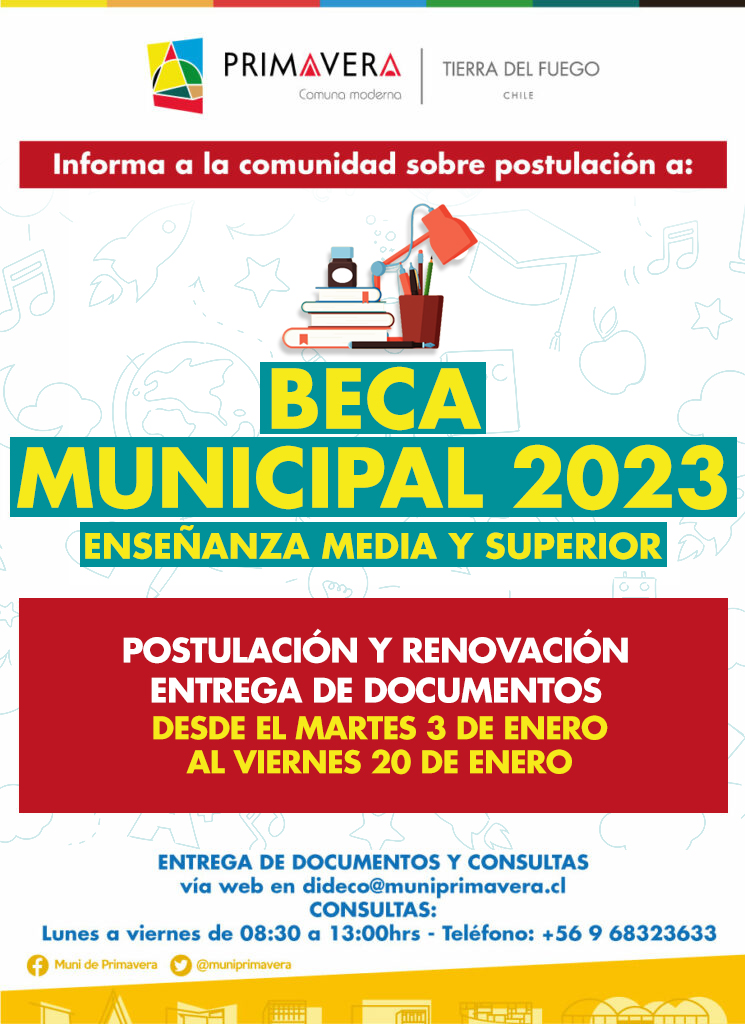 PRIMAVERA
Comuna moderna

TIERRA DEL FUEGO
CHILE

Informa a la comunidad sobre postulación a:

BECA
MUNICIPAL 2023
ENSEÑANZA MEDIA Y SUPERIOR

POSTULACIÓN Y RENOVACIÓN
ENTREGA DE DOCUMENTOS
DESDE EL MARTES 3 DE ENERO
AL VIERNES 20 DE ENERO

ENTREGA DE DOCUMENTOS Y CONSULTAS
vía web en dideco@muniprimavera.cl
CONSULTAS:
Lunes a viernes de 08:30 a 13:00hrs - Teléfono: +56 9 68323633

Muni de Primavera @muniprimavera